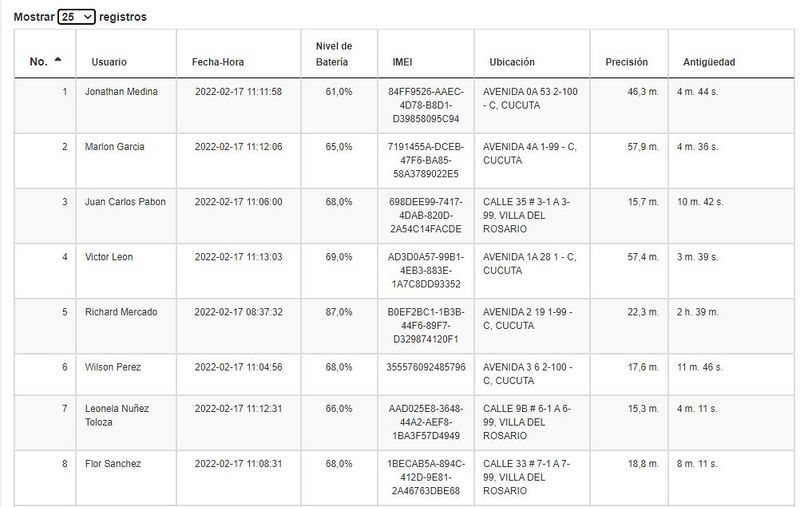 Mostrar 25 registros

| No. | Usuario | Fecha-Hora | Nivel de Batería | IMEI | Ubicación | Precisión | Antigüedad |
|---|---|---|---|---|---|---|---|
| 1 | Jonathan Medina | 2022-02-17 11:11:58 | 61,0% | 84FF9526-AAEC-4D78-B8D1-D39858095C94 | AVENIDA 0A 53 2-100 - C, CUCUTA | 46,3 m. | 4 m. 44 s. |
| 2 | Marlon Garcia | 2022-02-17 11:12:06 | 65,0% | 7191455A-DCEB-47F6-BA85-58A3789022E5 | AVENIDA 4A 1-99 - C, CUCUTA | 57,9 m. | 4 m. 36 s. |
| 3 | Juan Carlos Pabon | 2022-02-17 11:06:00 | 68,0% | 698DEE99-7417-4DAB-820D-2A54C14FACDE | CALLE 35 # 3-1 A 3-99, VILLA DEL ROSARIO | 15,7 m. | 10 m. 42 s. |
| 4 | Victor Leon | 2022-02-17 11:13:03 | 69,0% | AD3D0A57-99B1-4EB3-883E-1A7C8DD93352 | AVENIDA 1A 28 1 - C, CUCUTA | 57,4 m. | 3 m. 39 s. |
| 5 | Richard Mercado | 2022-02-17 08:37:32 | 87,0% | B0EF2BC1-1B3B-44F6-89F7-D329874120F1 | AVENIDA 2 19 1-99 - C, CUCUTA | 22,3 m. | 2 h. 39 m. |
| 6 | Wilson Perez | 2022-02-17 11:04:56 | 68,0% | 355576092485796 | AVENIDA 3 6 2-100 - C, CUCUTA | 17,6 m. | 11 m. 46 s. |
| 7 | Leonela Nuñez Toloza | 2022-02-17 11:12:31 | 66,0% | AAD025E8-3648-44A2-AEF8-1BA3F57D4949 | CALLE 9B # 6-1 A 6-99, VILLA DEL ROSARIO | 15,3 m. | 4 m. 11 s. |
| 8 | Flor Sanchez | 2022-02-17 11:08:31 | 68,0% | 1BECAB5A-894C-412D-9E81-2A46763DBE68 | CALLE 33 # 7-1 A 7-99, VILLA DEL ROSARIO | 18,8 m. | 8 m. 11 s. |